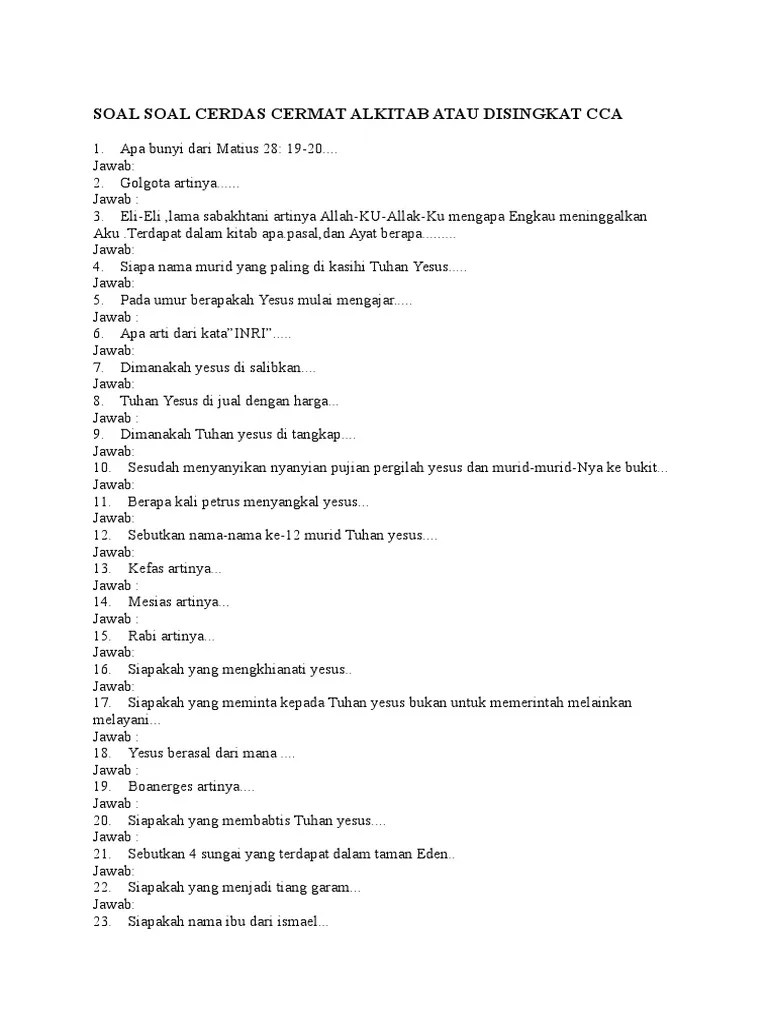 SOAL SOAL CERDAS CERMAT ALKITAB ATAU DISINGKAT CCA

1. Apa bunyi dari Matius 28: 19-20....
Jawab:
2. Golgota artinya......
Jawab :
3. Eli-Eli ,lama sabakhtani artinya Allah-KU-Allak-Ku mengapa Engkau meninggalkan Aku .Terdapat dalam kitab apa.pasal,dan Ayat berapa.........
Jawab:
4. Siapa nama murid yang paling di kasihi Tuhan Yesus.....
Jawab:
5. Pada umur berapakah Yesus mulai mengajar.....
Jawab :
6. Apa arti dari kata"INRI".....
Jawab:
7. Dimanakah yesus di salibkan....
Jawab:
8. Tuhan Yesus di jual dengan harga...
Jawab :
9. Dimanakah Tuhan yesus di tangkap....
Jawab:
10. Sesudah menyanyikan nyanyian pujian pergilah yesus dan murid-murid-Nya ke bukit...
Jawab:
11. Berapa kali petrus menyangkal yesus...
Jawab:
12. Sebutkan nama-nama ke-12 murid Tuhan yesus....
Jawab:
13. Kefas artinya...
Jawab :
14. Mesias artinya...
Jawab :
15. Rabi artinya...
Jawab:
16. Siapakah yang mengkhianati yesus..
Jawab:
17. Siapakah yang meminta kepada Tuhan yesus bukan untuk memerintah melainkan melayani...
Jawab :
18. Yesus berasal dari mana ....
Jawab :
19. Boanerges artinya....
Jawab :
20. Siapakah yang membabtis Tuhan yesus....
Jawab :
21. Sebutkan 4 sungai yang terdapat dalam taman Eden..
Jawab:
22. Siapakah yang menjadi tiang garam...
Jawab:
23. Siapakah nama ibu dari ismael...